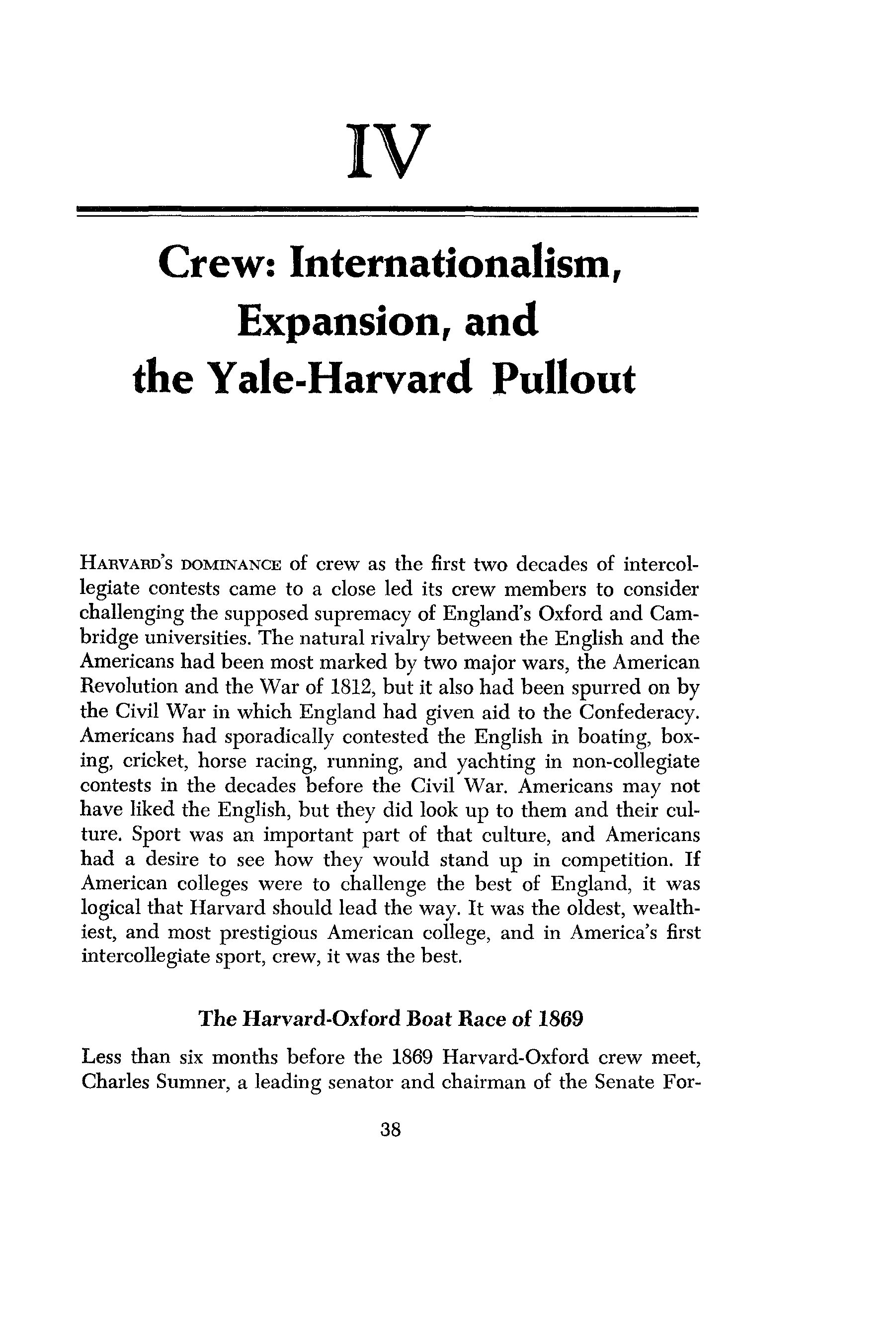 IV

Crew: Internationalism, Expansion, and the Yale-Harvard Pullout

HARVARD'S DOMINANCE of crew as the first two decades of intercollegiate contests came to a close led its crew members to consider challenging the supposed supremacy of England's Oxford and Cambridge universities. The natural rivalry between the English and the Americans had been most marked by two major wars, the American Revolution and the War of 1812, but it also had been spurred on by the Civil War in which England had given aid to the Confederacy. Americans had sporadically contested the English in boating, boxing, cricket, horse racing, running, and yachting in non-collegiate contests in the decades before the Civil War. Americans may not have liked the English, but they did look up to them and their culture. Sport was an important part of that culture, and Americans had a desire to see how they would stand up in competition. If American colleges were to challenge the best of England, it was logical that Harvard should lead the way. It was the oldest, wealthiest, and most prestigious American college, and in America's first intercollegiate sport, crew, it was the best.

The Harvard-Oxford Boat Race of 1869

Less than six months before the 1869 Harvard-Oxford crew meet, Charles Sumner, a leading senator and chairman of the Senate For-

38